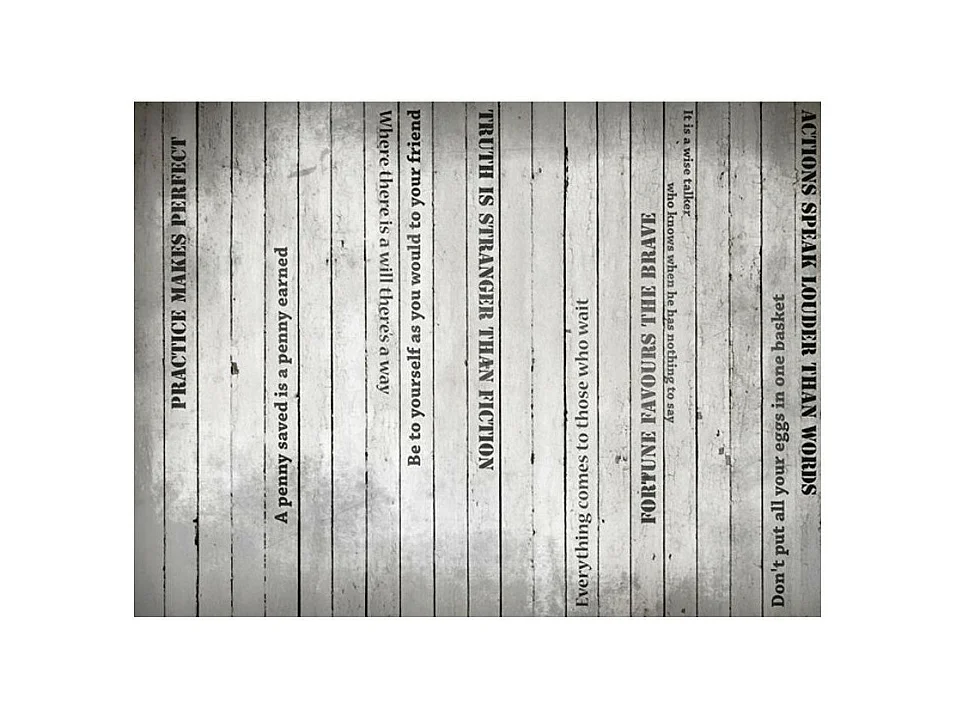 PRACTICE MAKES PERFECT

A penny saved is a penny earned

Where there is a will there's a way

Be to yourself as you would to your friend

TRUTH IS STRANGER THAN FICTION

Everything comes to those who wait

FORTUNE FAVOURS THE BRAVE

It is a wise talker who knows when he has nothing to say

Don't put all your eggs in one basket

ACTIONS SPEAK LOUDER THAN WORDS